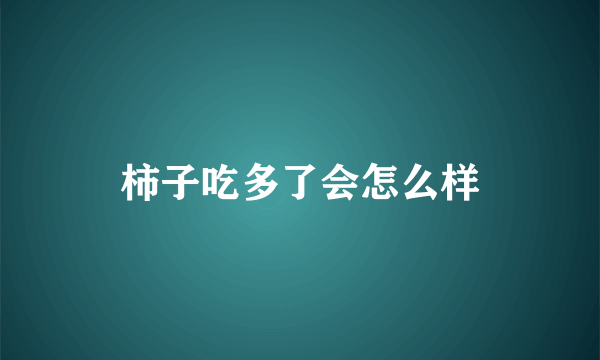 柿子吃多了会怎么样